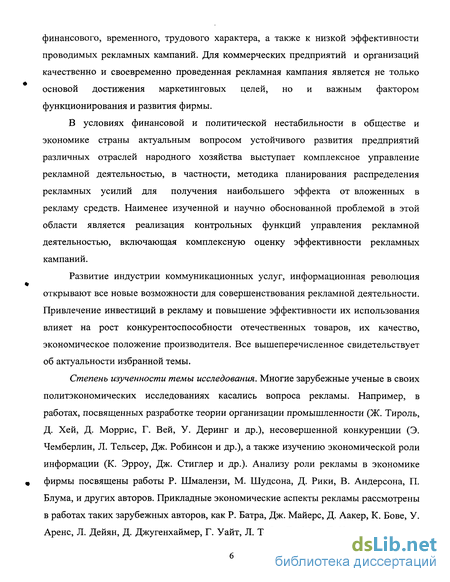 финансового, временного, трудового характера, а также к низкой эффективности проводимых рекламных кампаний. Для коммерческих предприятий и организаций качественно и своевременно проведенная рекламная кампания является не только основой достижения маркетинговых целей, но и важным фактором функционирования и развития фирмы.

В условиях финансовой и политической нестабильности в обществе и экономике страны актуальным вопросом устойчивого развития предприятий различных отраслей народного хозяйства выступает комплексное управление рекламной деятельностью, в частности, методика планирования распределения рекламных усилий для получения наибольшего эффекта от вложенных в рекламу средств. Наименее изученной и научно обоснованной проблемой в этой области является реализация контрольных функций управления рекламной деятельностью, включающая комплексную оценку эффективности рекламных кампаний.

Развитие индустрии коммуникационных услуг, информационная революция открывают все новые возможности для совершенствования рекламной деятельности. Привлечение инвестиций в рекламу и повышение эффективности их использования влияет на рост конкурентоспособности отечественных товаров, их качество, экономическое положение производителя. Все вышеперечисленное свидетельствует об актуальности избранной темы.

Степень изученности темы исследования. Многие зарубежные ученые в своих политэкономических исследованиях касались вопроса рекламы. Например, в работах, посвященных разработке теории организации промышленности (Ж. Тироль, Д. Хей, Д. Моррис, Г. Вей, У. Деринг и др.), несовершенной конкуренции (Э. Чемберлин, Л. Тельсер, Дж. Робинсон и др.), а также изучению экономической роли информации (К. Эрроу, Дж. Стиглер и др.). Анализу роли рекламы в экономике фирмы посвящены работы Р. Шмалензи, М. Шудсона, Д. Рики, В. Андерсона, П. Блума, и других авторов. Прикладные экономические аспекты рекламы рассмотрены в работах таких зарубежных авторов, как Р. Батра, Дж. Майерс, Д. Аакер, К. Бове, У. Аренс, Л. Дейян, Д. Джугенхаймер, Г. Уайт, Л. Т

6

dsLib.net
библиотека диссертаций